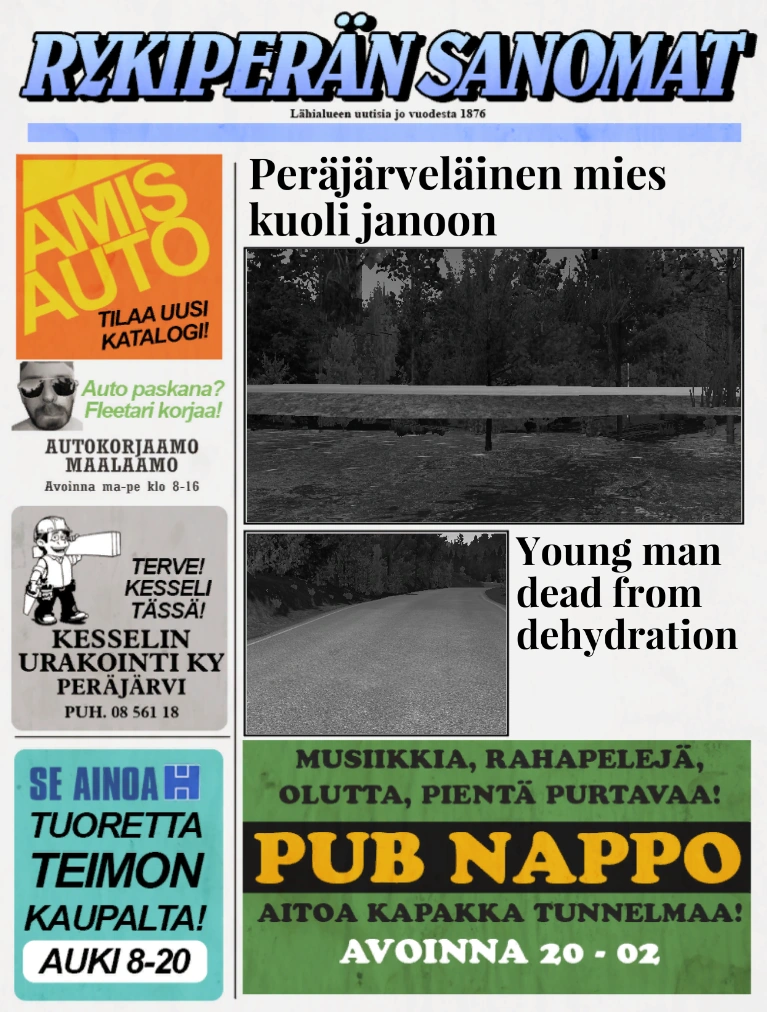 RYKIPERÄN SANOMAT
Lähialueen uutisia jo vuodesta 1876

AMIS AUTO
TILAA UUSI KATALOGI!

Auto paskana? Fleetari korjaa!
AUTOKORJAAMO MAALAAMO
Avoinna ma-pe klo 8-16

TERVE! KESSELI TÄSSÄ!
KESSELIN URAKOINTI KY
PERÄJÄRVI
PUH. 08 561 18

SE AINOA
TUORETTA TEIMON KAUPALTA!
AUKI 8-20

Peräjärveläinen mies kuoli janoon

Young man dead from dehydration

MUSIIKKIA, RAHAPELEJÄ, OLUTTA, PIENTÄ PURTAVAA!
PUB NAPPO
AITOA KAPAKKA TUNNELMAA!
AVOINNA 20 - 02